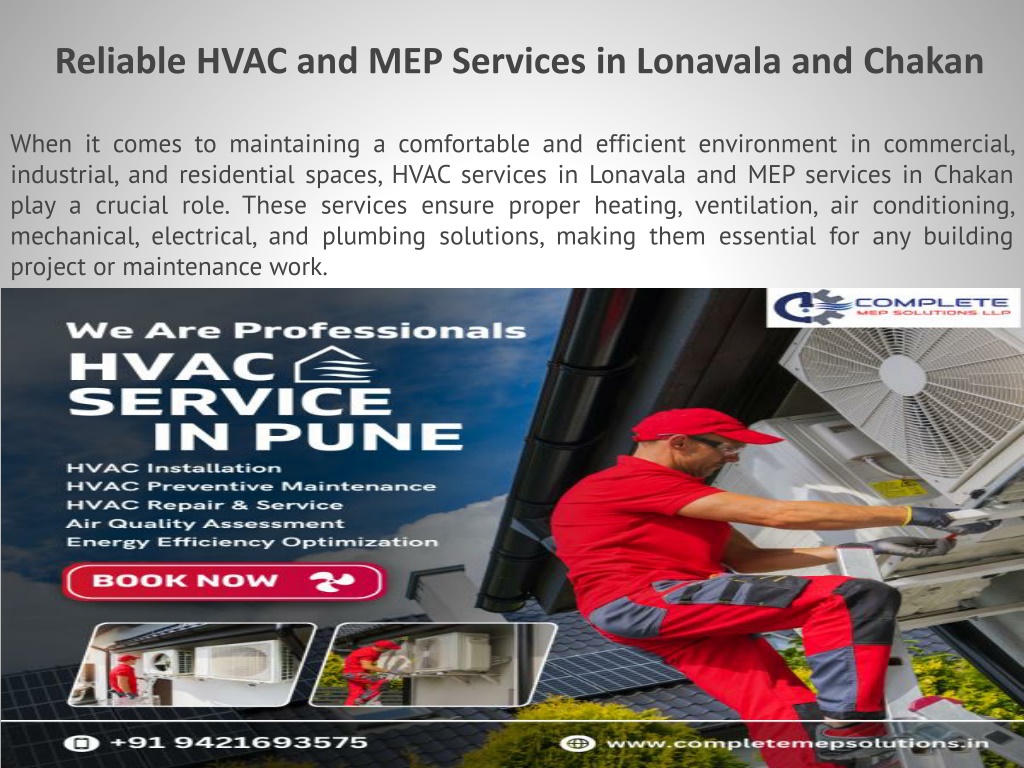 Reliable HVAC and MEP Services in Lonavala and Chakan

When it comes to maintaining a comfortable and efficient environment in commercial, industrial, and residential spaces, HVAC services in Lonavala and MEP services in Chakan play a crucial role. These services ensure proper heating, ventilation, air conditioning, mechanical, electrical, and plumbing solutions, making them essential for any building project or maintenance work.

COMPLETE
MEP SOLUTIONS LLP

We Are Professionals
HVAC
SERVICE
IN PUNE

HVAC Installation
HVAC Preventive Maintenance
HVAC Repair & Service
Air Quality Assessment
Energy Efficiency Optimization

BOOK NOW

+91 9421693575
www.completemepsolutions.in